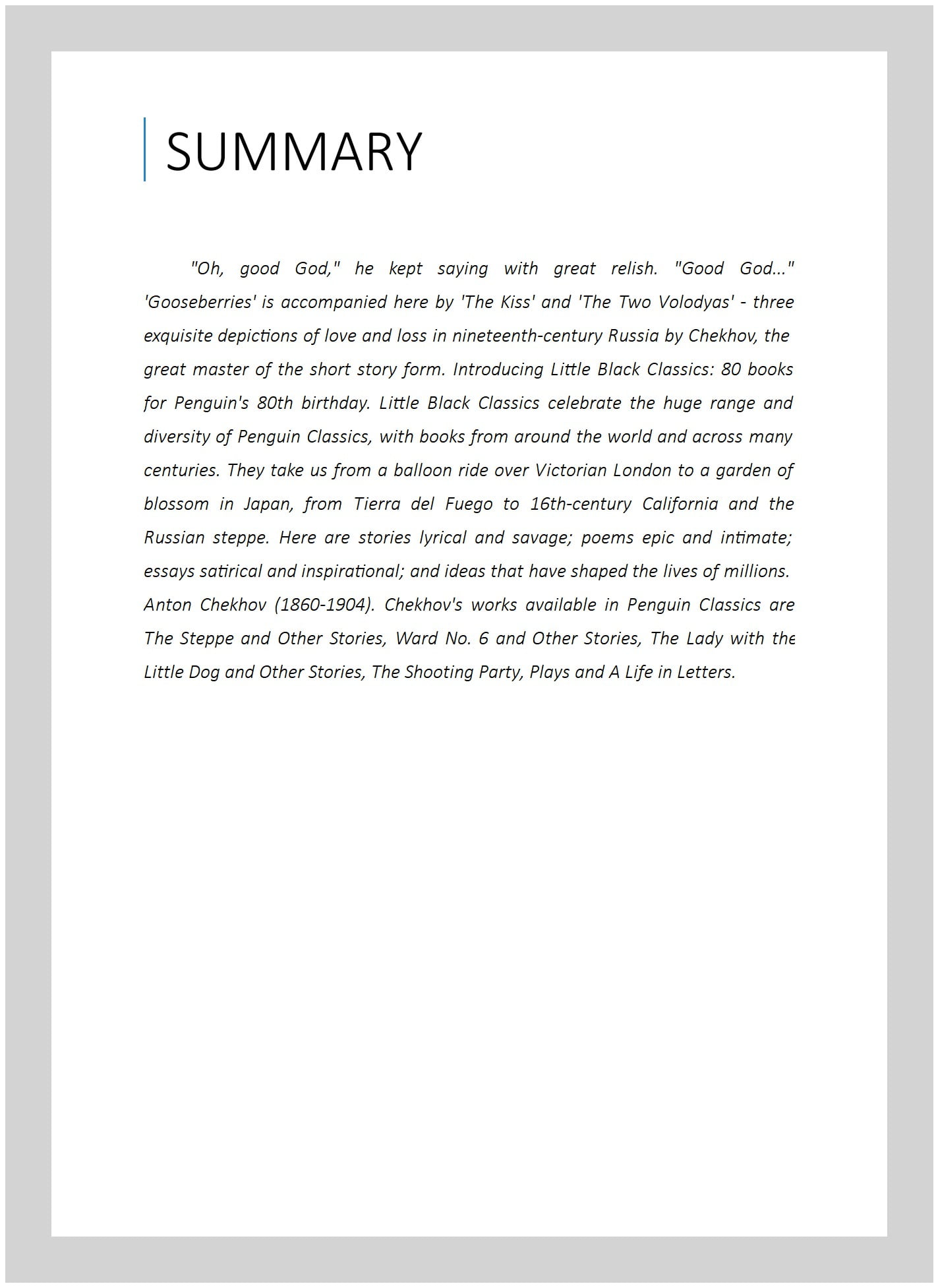 SUMMARY

"Oh, good God," he kept saying with great relish. "Good God..." 'Gooseberries' is accompanied here by 'The Kiss' and 'The Two Volodyas' - three exquisite depictions of love and loss in nineteenth-century Russia by Chekhov, the great master of the short story form. Introducing Little Black Classics: 80 books for Penguin's 80th birthday. Little Black Classics celebrate the huge range and diversity of Penguin Classics, with books from around the world and across many centuries. They take us from a balloon ride over Victorian London to a garden of blossom in Japan, from Tierra del Fuego to 16th-century California and the Russian steppe. Here are stories lyrical and savage; poems epic and intimate; essays satirical and inspirational; and ideas that have shaped the lives of millions. Anton Chekhov (1860-1904). Chekhov's works available in Penguin Classics are The Steppe and Other Stories, Ward No. 6 and Other Stories, The Lady with the Little Dog and Other Stories, The Shooting Party, Plays and A Life in Letters.